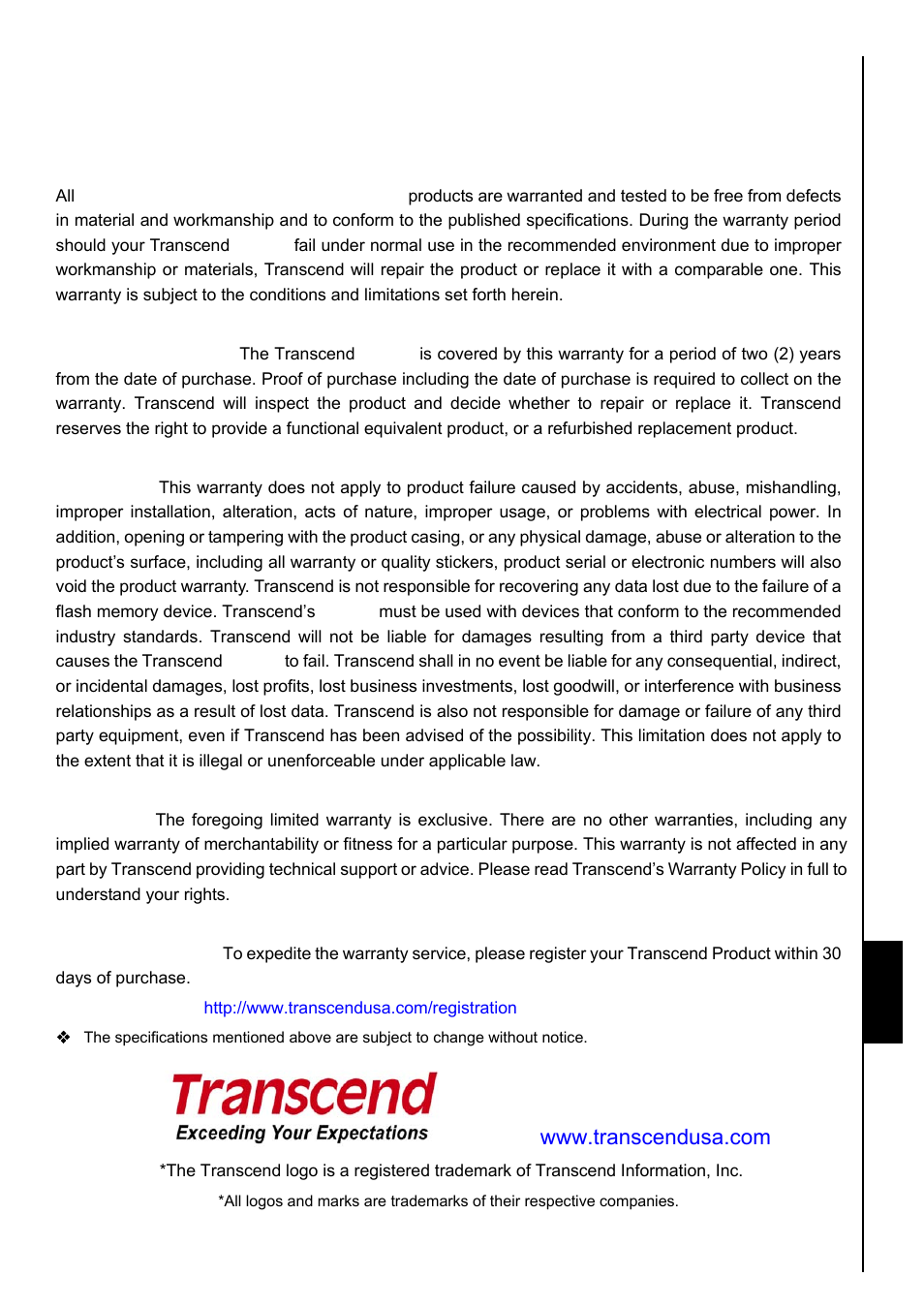 All products are warranted and tested to be free from defects in material and workmanship and to conform to the published specifications. During the warranty period should your Transcend fail under normal use in the recommended environment due to improper workmanship or materials, Transcend will repair the product or replace it with a comparable one. This warranty is subject to the conditions and limitations set forth herein.

The Transcend is covered by this warranty for a period of two (2) years from the date of purchase. Proof of purchase including the date of purchase is required to collect on the warranty. Transcend will inspect the product and decide whether to repair or replace it. Transcend reserves the right to provide a functional equivalent product, or a refurbished replacement product.

This warranty does not apply to product failure caused by accidents, abuse, mishandling, improper installation, alteration, acts of nature, improper usage, or problems with electrical power. In addition, opening or tampering with the product casing, or any physical damage, abuse or alteration to the product's surface, including all warranty or quality stickers, product serial or electronic numbers will also void the product warranty. Transcend is not responsible for recovering any data lost due to the failure of a flash memory device. Transcend's must be used with devices that conform to the recommended industry standards. Transcend will not be liable for damages resulting from a third party device that causes the Transcend to fail. Transcend shall in no event be liable for any consequential, indirect, or incidental damages, lost profits, lost business investments, lost goodwill, or interference with business relationships as a result of lost data. Transcend is also not responsible for damage or failure of any third party equipment, even if Transcend has been advised of the possibility. This limitation does not apply to the extent that it is illegal or unenforceable under applicable law.

The foregoing limited warranty is exclusive. There are no other warranties, including any implied warranty of merchantability or fitness for a particular purpose. This warranty is not affected in any part by Transcend providing technical support or advice. Please read Transcend's Warranty Policy in full to understand your rights.

To expedite the warranty service, please register your Transcend Product within 30 days of purchase.

http://www.transcendusa.com/registration

❖ The specifications mentioned above are subject to change without notice.

Transcend
Exceeding Your Expectations

www.transcendusa.com

*The Transcend logo is a registered trademark of Transcend Information, Inc.

*All logos and marks are trademarks of their respective companies.